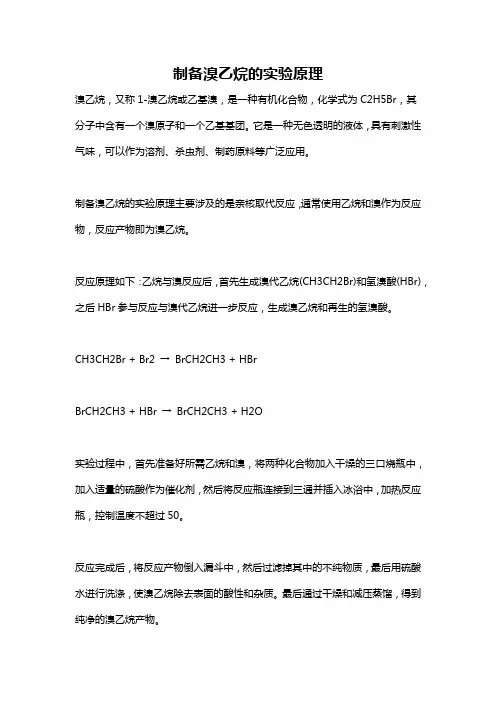 制备溴乙烷的实验原理

溴乙烷，又称 1-溴乙烷或乙基溴，是一种有机化合物，化学式为 C2H5Br，其分子中含有一个溴原子和一个乙基基团。它是一种无色透明的液体，具有刺激性气味，可以作为溶剂、杀虫剂、制药原料等广泛应用。

制备溴乙烷的实验原理主要涉及的是亲核取代反应，通常使用乙烷和溴作为反应物，反应产物即为溴乙烷。

反应原理如下：乙烷与溴反应后，首先生成溴代乙烷(CH3CH2Br)和氢溴酸(HBr)，之后 HBr 参与反应与溴代乙烷进一步反应，生成溴乙烷和再生的氢溴酸。

CH3CH2Br + Br2 → BrCH2CH3 + HBr

BrCH2CH3 + HBr → BrCH2CH3 + H2O

实验过程中，首先准备好所需乙烷和溴，将两种化合物加入干燥的三口烧瓶中，加入适量的硫酸作为催化剂，然后将反应瓶连接到三通并插入冰浴中，加热反应瓶，控制温度不超过 50。

反应完成后，将反应产物倒入漏斗中，然后过滤掉其中的不纯物质，最后用硫酸水进行洗涤，使溴乙烷除去表面的酸性和杂质。最后通过干燥和减压蒸馏，得到纯净的溴乙烷产物。